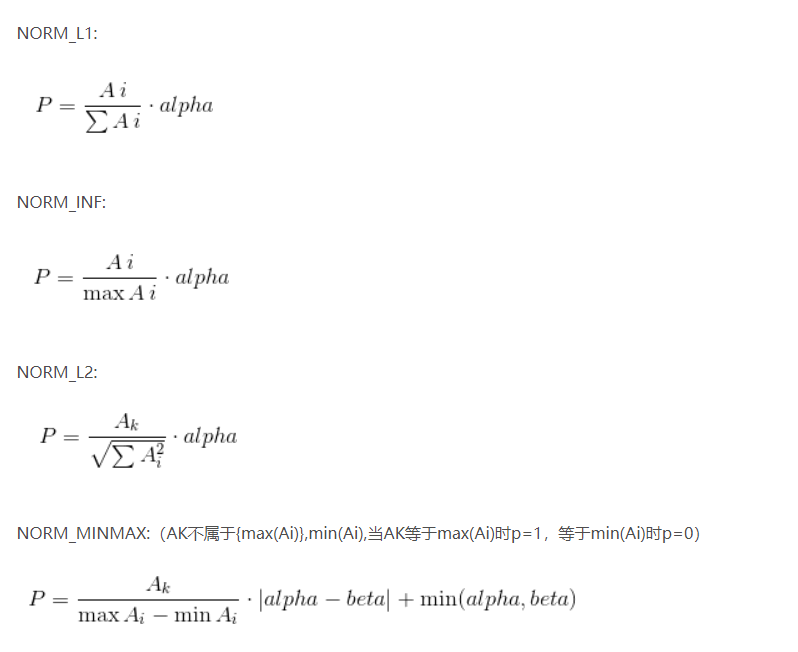 NORM_L1:

$P = \frac{A\,i}{\sum A\,i} \cdot alpha$

NORM_INF:

$P = \frac{A\,i}{\max A\,i} \cdot alpha$

NORM_L2:

$P = \frac{A_k}{\sqrt{\sum A_i^2}} \cdot alpha$

NORM_MINMAX:（AK不属于{max(Ai)},min(Ai),当AK等于max(Ai)时p=1，等于min(Ai)时p=0）

$P = \frac{A_k}{\max A_i - \min A_i} \cdot |alpha - beta| + \min(alpha, beta)$